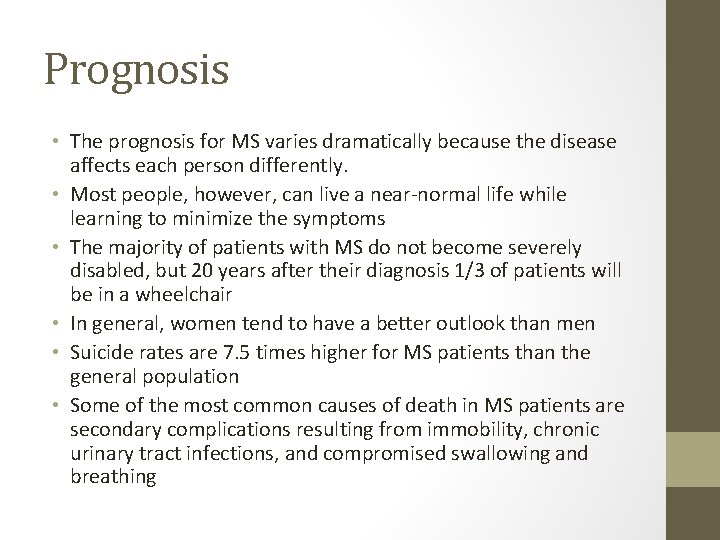 Prognosis

• The prognosis for MS varies dramatically because the disease affects each person differently.
• Most people, however, can live a near-normal life while learning to minimize the symptoms
• The majority of patients with MS do not become severely disabled, but 20 years after their diagnosis 1/3 of patients will be in a wheelchair
• In general, women tend to have a better outlook than men
• Suicide rates are 7.5 times higher for MS patients than the general population
• Some of the most common causes of death in MS patients are secondary complications resulting from immobility, chronic urinary tract infections, and compromised swallowing and breathing